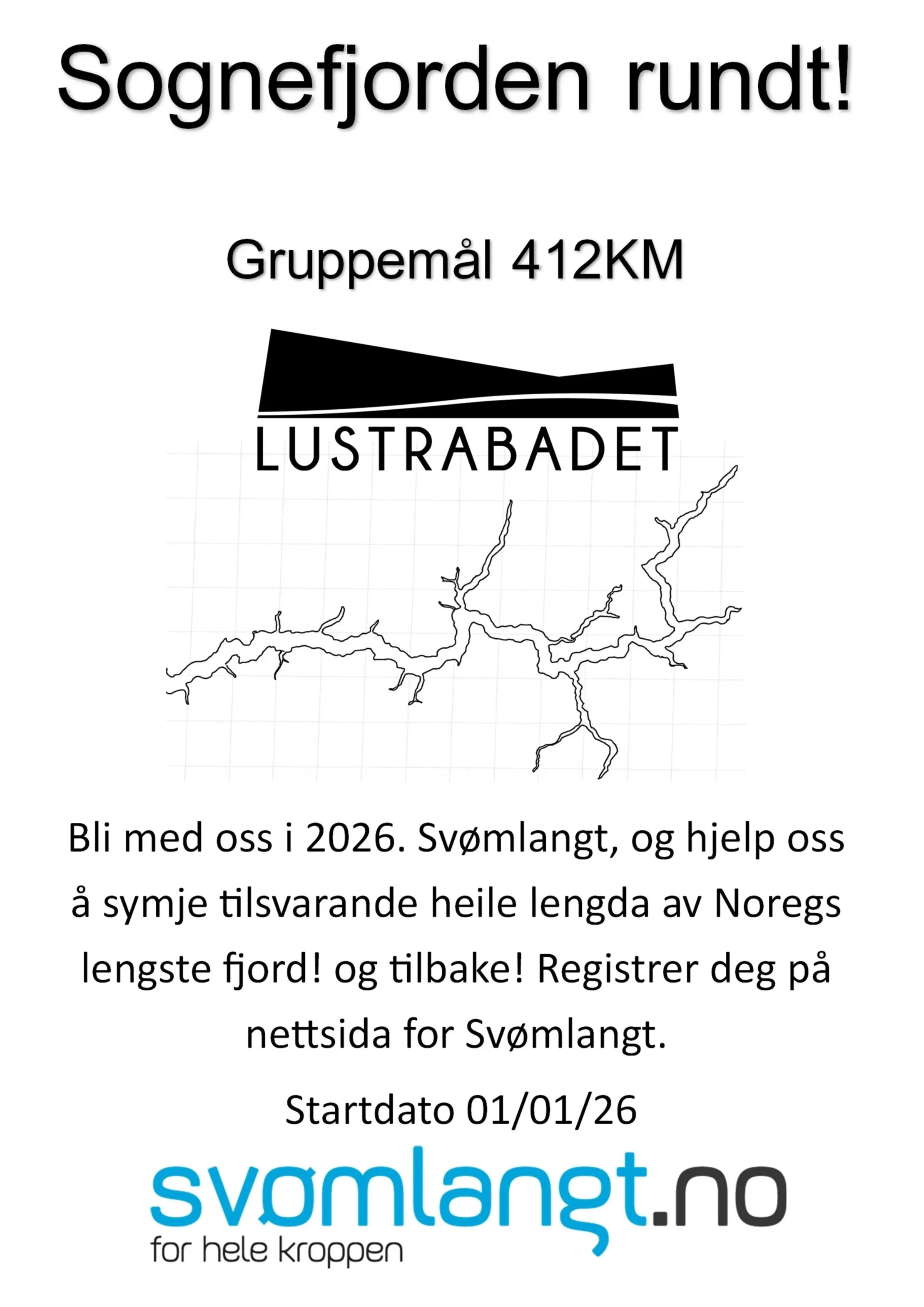 Sognefjorden rundt!

Gruppemål 412KM

LUSTRABADET

Bli med oss i 2026. Svømlangt, og hjelp oss å symje tilsvarande heile lengda av Noregs lengste fjord! og tilbake! Registrer deg på nettsida for Svømlangt.

Startdato 01/01/26

svømlangt.no
for hele kroppen